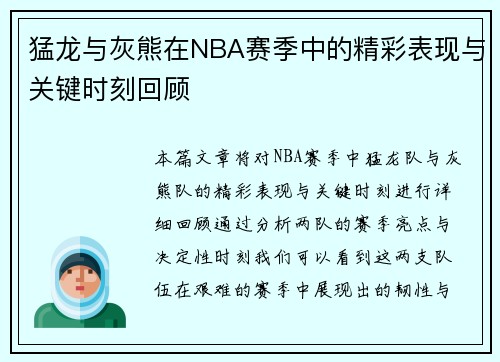 猛龙与灰熊在NBA赛季中的精彩表现与关键时刻回顾

本篇文章将对NBA赛季中猛龙队与灰熊队的精彩表现与关键时刻进行详细回顾通过分析两队的赛季亮点与决定性时刻我们可以看到这两支队伍在艰难的赛季中展现出的韧性与